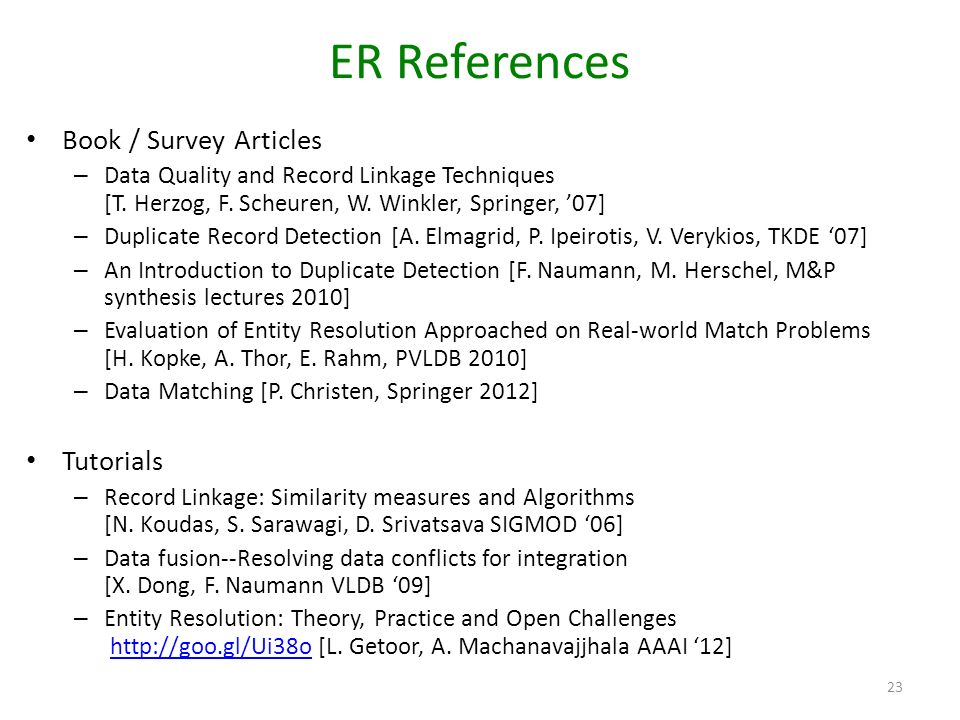 ER References

• Book / Survey Articles
– Data Quality and Record Linkage Techniques [T. Herzog, F. Scheuren, W. Winkler, Springer, ’07]
– Duplicate Record Detection [A. Elmagrid, P. Ipeirotis, V. Verykios, TKDE ‘07]
– An Introduction to Duplicate Detection [F. Naumann, M. Herschel, M&P synthesis lectures 2010]
– Evaluation of Entity Resolution Approached on Real-world Match Problems [H. Kopke, A. Thor, E. Rahm, PVLDB 2010]
– Data Matching [P. Christen, Springer 2012]

• Tutorials
– Record Linkage: Similarity measures and Algorithms [N. Koudas, S. Sarawagi, D. Srivatsava SIGMOD ‘06]
– Data fusion--Resolving data conflicts for integration [X. Dong, F. Naumann VLDB ‘09]
– Entity Resolution: Theory, Practice and Open Challenges http://goo.gl/Ui38o [L. Getoor, A. Machanavajjhala AAAI ‘12]

23